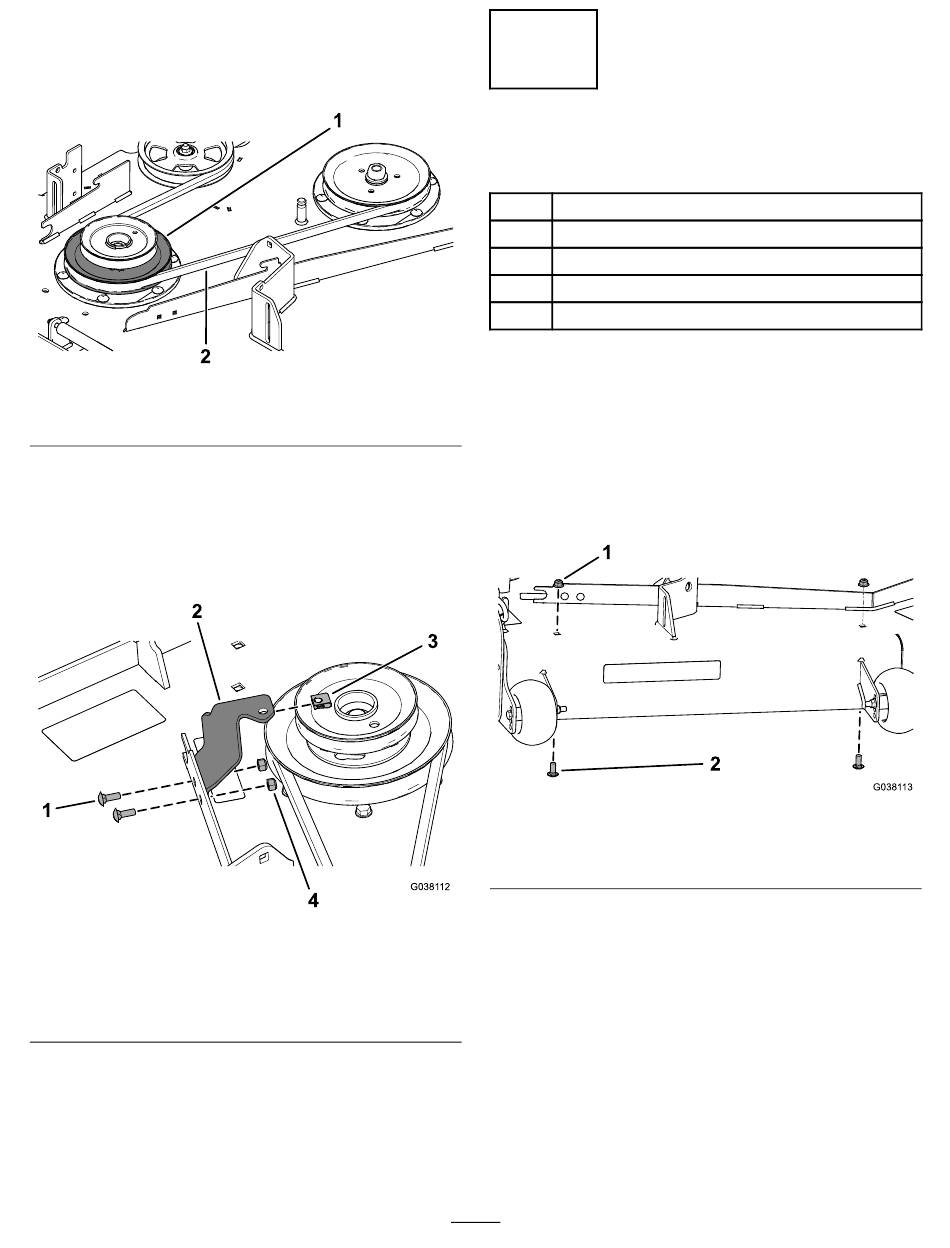 1

2

2

3

1

4

G038112

1

2

G038113